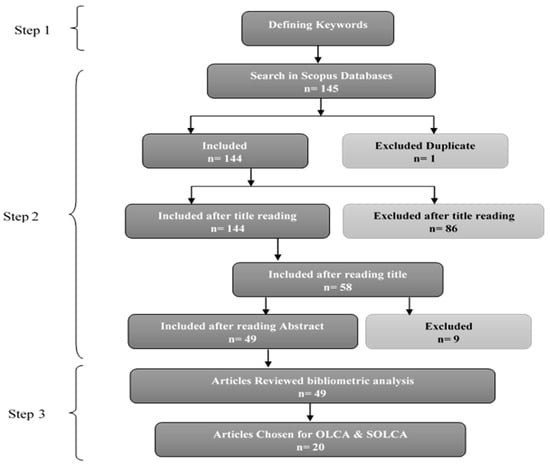 Step 1

Defining Keywords

Step 2

Search in Scopus Databases
n= 145

Included
n= 144

Excluded Duplicate
n= 1

Included after title reading
n= 144

Excluded after title reading
n= 86

Included after reading title
n= 58

Included after reading Abstract
n= 49

Excluded
n= 9

Step 3

Articles Reviewed bibliometric analysis
n= 49

Articles Chosen for OLCA & SOLCA
n= 20